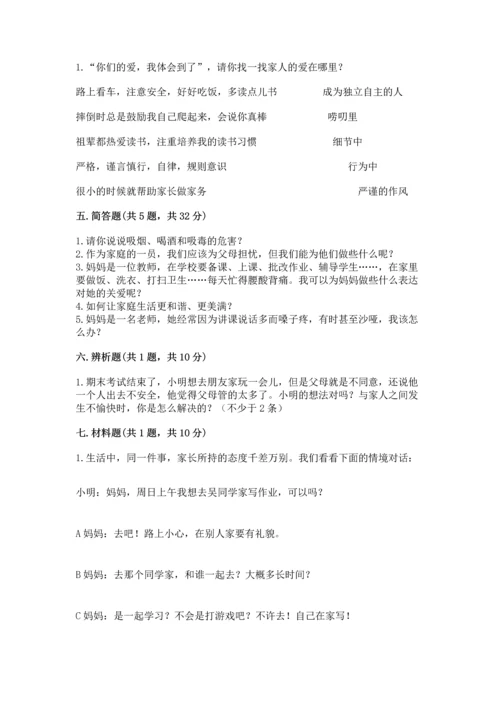 1．“你们的爱，我体会到了”，请你找一找家人的爱在哪里？

路上看车，注意安全，好好吃饭，多读点儿书　　　成为独立自主的人

摔倒时总是鼓励我自己爬起来，会说你真棒　　　唠叨里

祖辈都热爱读书，注重培养我的读书习惯　　　细节中

严格，谨言慎行，自律，规则意识　　　行为中

很小的时候就帮助家长做家务　　　严谨的作风

五. 简答题(共 5 题，共 32 分)

1.请你说说吸烟、喝酒和吸毒的危害？
2.作为家庭的一员，我们应该为父母担忧，但我们能为他们做些什么呢？
3.妈妈是一位教师，在学校要备课、上课、批改作业、辅导学生……，在家里要做饭、洗衣、打扫卫生……每天忙得腰酸背痛。我可以为妈妈做些什么表达对她的关爱呢？
4.如何让家庭生活更和谐、更美满？
5.妈妈是一名老师，她经常因为讲课说话多而嗓子疼，有时甚至沙哑，我该怎么办？

六. 辨析题(共 1 题，共 10 分)

1.期末考试结束了，小明想去朋友家玩一会儿，但是父母就是不同意，还说他一个人出去不安全，他觉得父母管的太多了。小明的想法对吗？与家人之间发生不愉快时，你是怎么解决的？（不少于 2 条）

七. 材料题(共 1 题，共 10 分)

1.生活中，同一件事，家长所持的态度千差万别。我们看看下面的情境对话：

小明：妈妈，周日上午我想去吴同学家写作业，可以吗？

A 妈妈：去吧！路上小心，在别人家要有礼貌。

B 妈妈：去那个同学家，和谁一起去？大概多长时间？

C 妈妈：是一起学习？不会是打游戏吧？不许去！自己在家写！